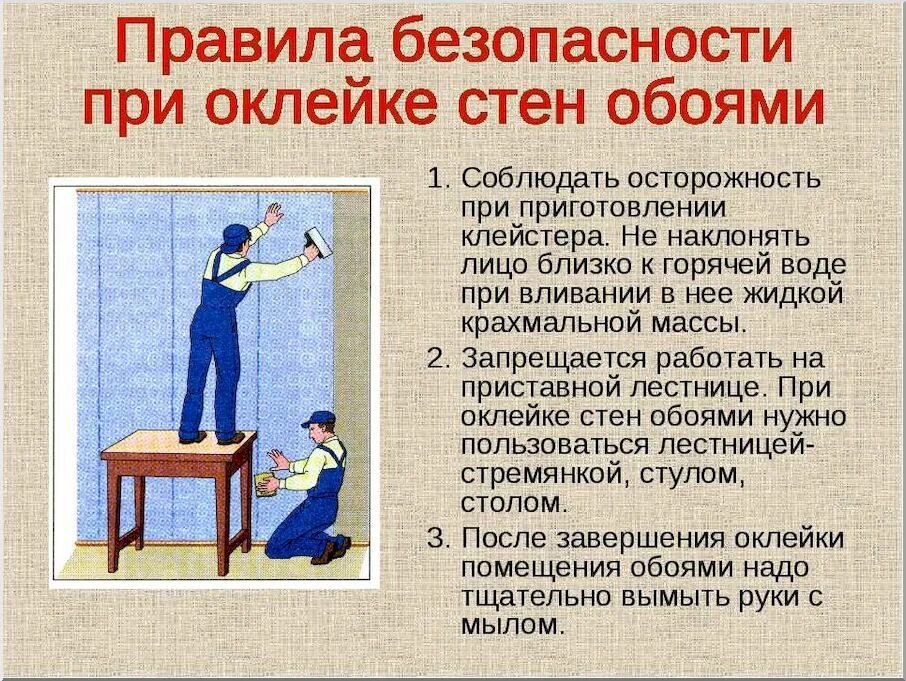 Правила безопасности при оклейке стен обоями

1. Соблюдать осторожность при приготовлении клейстера. Не наклонять лицо близко к горячей воде при вливании в нее жидкой крахмальной массы.

2. Запрещается работать на приставной лестнице. При оклейке стен обоями нужно пользоваться лестницей-стремянкой, стулом, столом.

3. После завершения оклейки помещения обоями надо тщательно вымыть руки с мылом.